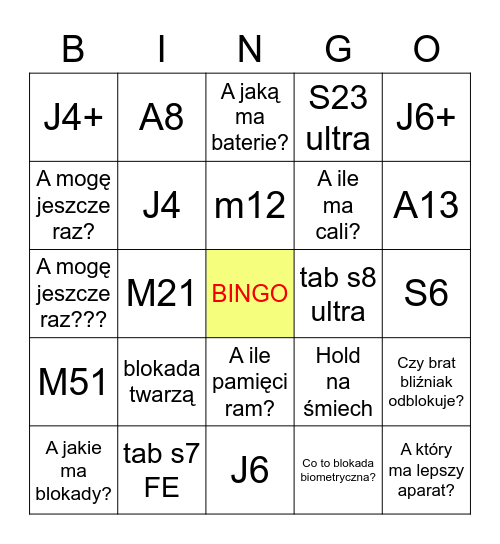 | B | I | N | G | O |
|---|---|---|---|---|
| J4+ | A8 | A jaką ma baterie? | S23 ultra | J6+ |
| A mogę jeszcze raz? | J4 | m12 | A ile ma cali? | A13 |
| A mogę jeszcze raz??? | M21 | BINGO | tab s8 ultra | S6 |
| M51 | blokada twarzą | A ile pamięci ram? | Hold na śmiech | Czy brat bliźniak odblokuje? |
| A jakie ma blokady? | tab s7 FE | J6 | Co to blokada biometryczna? | A który ma lepszy aparat? |